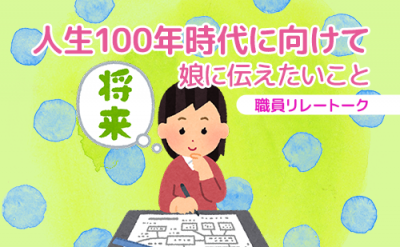 人生100年時代に向けて
娘に伝えたいこと
職員リレートーク
将来